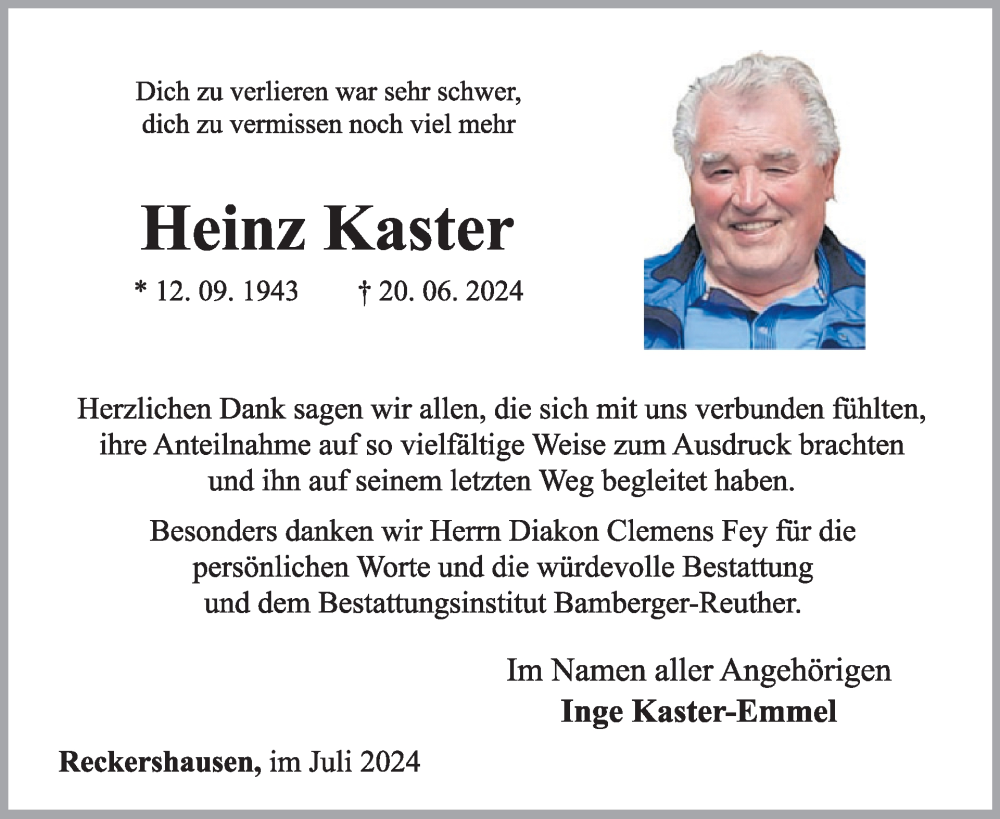 Dich zu verlieren war sehr schwer,
dich zu vermissen noch viel mehr

Heinz Kaster

* 12. 09. 1943 † 20. 06. 2024

Herzlichen Dank sagen wir allen, die sich mit uns verbunden fühlten, ihre Anteilnahme auf so vielfältige Weise zum Ausdruck brachten und ihn auf seinem letzten Weg begleitet haben.

Besonders danken wir Herrn Diakon Clemens Fey für die persönlichen Worte und die würdevolle Bestattung und dem Bestattungsinstitut Bamberger-Reuther.

Im Namen aller Angehörigen
Inge Kaster-Emmel

Reckershausen, im Juli 2024